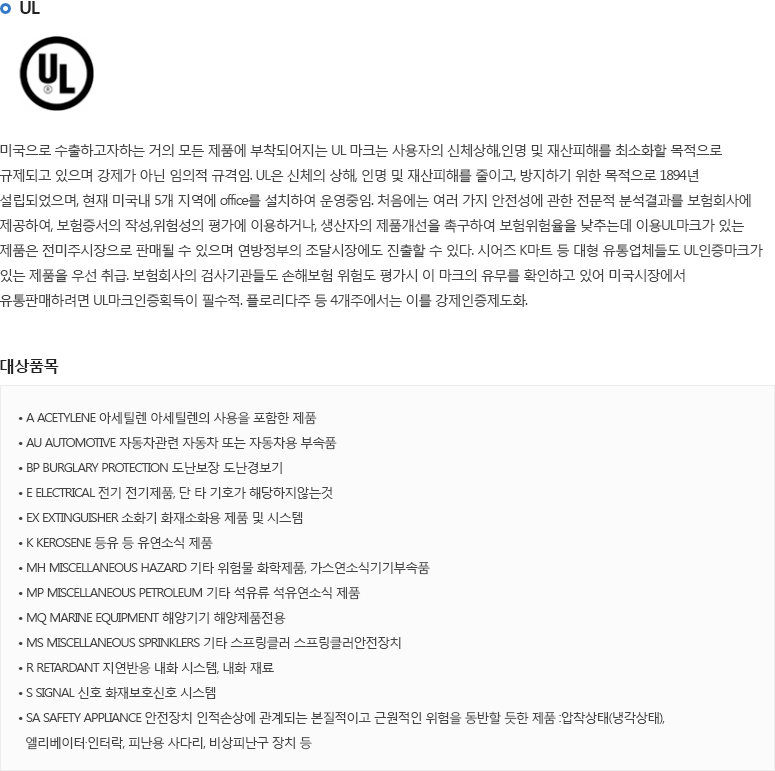 UL

UL

미국으로 수출하고자하는 거의 모든 제품에 부착되어지는 UL 마크는 사용자의 신체상해,인명 및 재산피해를 최소화할 목적으로 규제되고 있으며 강제가 아닌 임의적 규격임. UL은 신체의 상해, 인명 및 재산피해를 줄이고, 방지하기 위한 목적으로 1894년 설립되었으며, 현재 미국내 5개 지역에 office를 설치하여 운영중임. 처음에는 여러 가지 안전성에 관한 전문적 분석결과를 보험회사에 제공하여, 보험증서의 작성,위험성의 평가에 이용하거나, 생산자의 제품개선을 촉구하여 보험위험율을 낮추는데 이용UL마크가 있는 제품은 전미주시장으로 판매될 수 있으며 연방정부의 조달시장에도 진출할 수 있다. 시어즈 K마트 등 대형 유통업체들도 UL인증마크가 있는 제품을 우선 취급. 보험회사의 검사기관들도 손해보험 위험도 평가시 이 마크의 유무를 확인하고 있어 미국시장에서 유통판매하려면 UL마크인증획득이 필수적. 플로리다주 등 4개주에서는 이를 강제인증제도화.

대상품목

• A ACETYLENE 아세틸렌 아세틸렌의 사용을 포함한 제품
• AU AUTOMOTIVE 자동차관련 자동차 또는 자동차용 부속품
• BP BURGLARY PROTECTION 도난보장 도난경보기
• E ELECTRICAL 전기 전기제품, 단 타 기호가 해당하지않는것
• EX EXTINGUISHER 소화기 화재소화용 제품 및 시스템
• K KEROSENE 등유 등 유연소식 제품
• MH MISCELLANEOUS HAZARD 기타 위험물 화학제품, 가스연소식기기부속품
• MP MISCELLANEOUS PETROLEUM 기타 석유류 석유연소식 제품
• MQ MARINE EQUIPMENT 해양기기 해양제품전용
• MS MISCELLANEOUS SPRINKLERS 기타 스프링클러 스프링클러안전장치
• R RETARDANT 지연반응 내화 시스템, 내화 재료
• S SIGNAL 신호 화재보호신호 시스템
• SA SAFETY APPLIANCE 안전장치 인적손상에 관계되는 본질적이고 근원적인 위험을 동반할 듯한 제품 :압착상태(냉각상태), 엘리베이터·인터락, 피난용 사다리, 비상피난구 장치 등